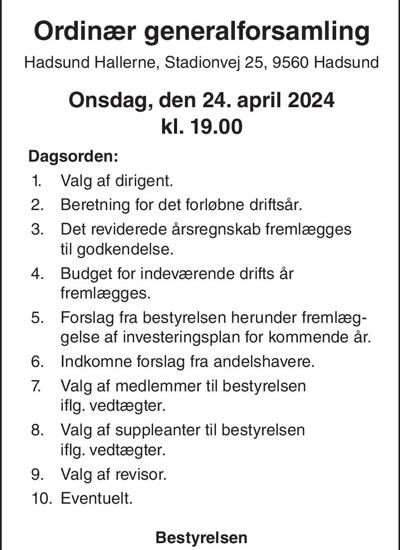 Ordinær generalforsamling

Hadsund Hallerne, Stadionvej 25, 9560 Hadsund

Onsdag, den 24. april 2024
kl. 19.00

Dagsorden:
1. Valg af dirigent.
2. Beretning for det forløbne driftsår.
3. Det reviderede årsregnskab fremlægges til godkendelse.
4. Budget for indeværende drifts år fremlægges.
5. Forslag fra bestyrelsen herunder fremlæggelse af investeringsplan for kommende år.
6. Indkomne forslag fra andelshavere.
7. Valg af medlemmer til bestyrelsen iflg. vedtægter.
8. Valg af suppleanter til bestyrelsen iflg. vedtægter.
9. Valg af revisor.
10. Eventuelt.

Bestyrelsen